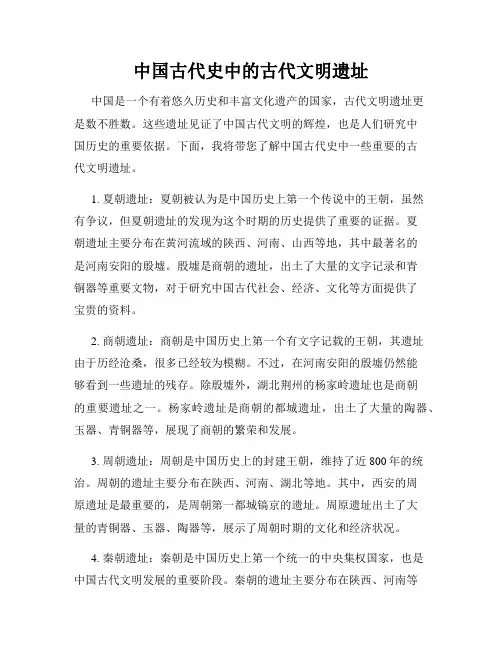 中国古代史中的古代文明遗址

中国是一个有着悠久历史和丰富文化遗产的国家，古代文明遗址更是数不胜数。这些遗址见证了中国古代文明的辉煌，也是人们研究中国历史的重要依据。下面，我将带您了解中国古代史中一些重要的古代文明遗址。

1. 夏朝遗址：夏朝被认为是中国历史上第一个传说中的王朝，虽然有争议，但夏朝遗址的发现为这个时期的历史提供了重要的证据。夏朝遗址主要分布在黄河流域的陕西、河南、山西等地，其中最著名的是河南安阳的殷墟。殷墟是商朝的遗址，出土了大量的文字记录和青铜器等重要文物，对于研究中国古代社会、经济、文化等方面提供了宝贵的资料。

2. 商朝遗址：商朝是中国历史上第一个有文字记载的王朝，其遗址由于历经沧桑，很多已经较为模糊。不过，在河南安阳的殷墟仍然能够看到一些遗址的残存。除殷墟外，湖北荆州的杨家岭遗址也是商朝的重要遗址之一。杨家岭遗址是商朝的都城遗址，出土了大量的陶器、玉器、青铜器等，展现了商朝的繁荣和发展。

3. 周朝遗址：周朝是中国历史上的封建王朝，维持了近 800 年的统治。周朝的遗址主要分布在陕西、河南、湖北等地。其中，西安的周原遗址是最重要的，是周朝第一都城镐京的遗址。周原遗址出土了大量的青铜器、玉器、陶器等，展示了周朝时期的文化和经济状况。

4. 秦朝遗址：秦朝是中国历史上第一个统一的中央集权国家，也是中国古代文明发展的重要阶段。秦朝的遗址主要分布在陕西、河南等